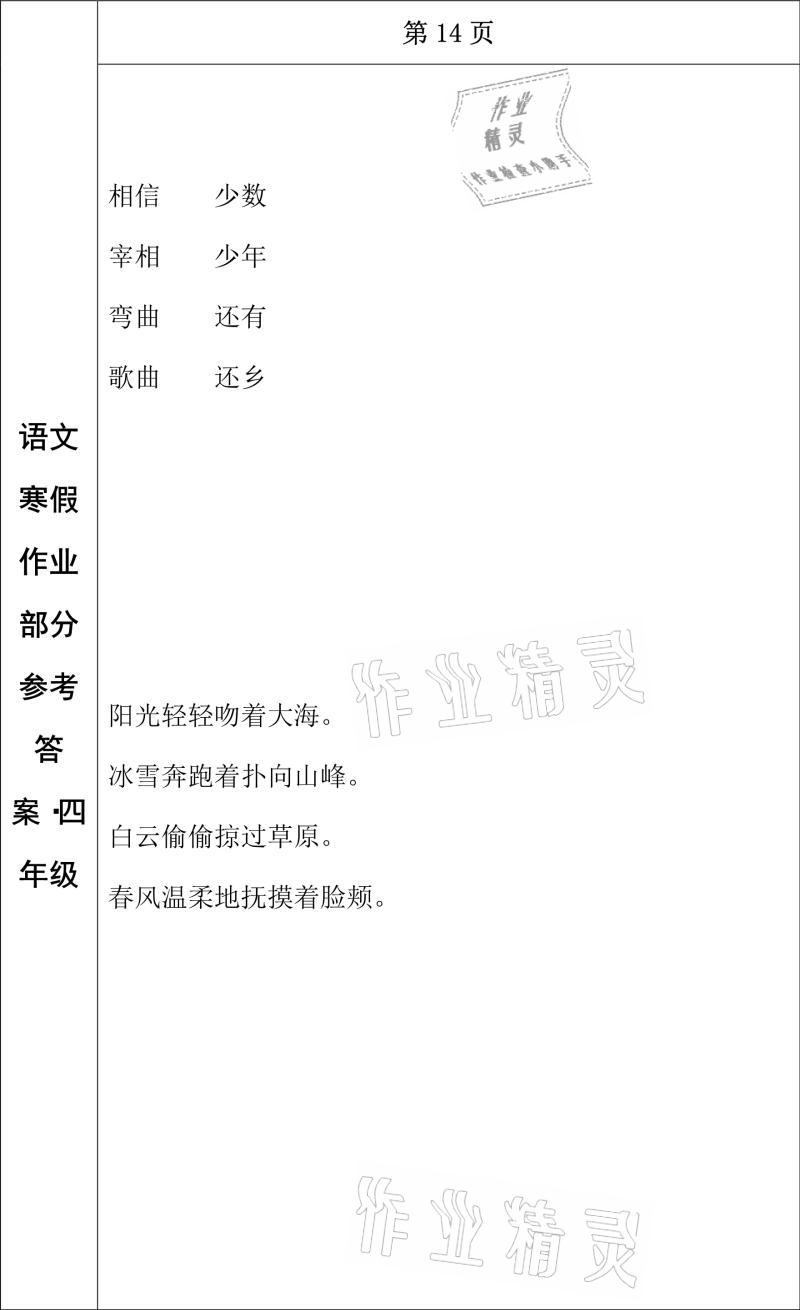 语文寒假作业部分参考答案·四年级

第 14 页

作业精灵
作业检查小助手

相信　少数

宰相　少年

弯曲　还有

歌曲　还乡

作业精灵

阳光轻轻吻着大海。

冰雪奔跑着扑向山峰。

白云偷偷掠过草原。

春风温柔地抚摸着脸颊。

作业精灵